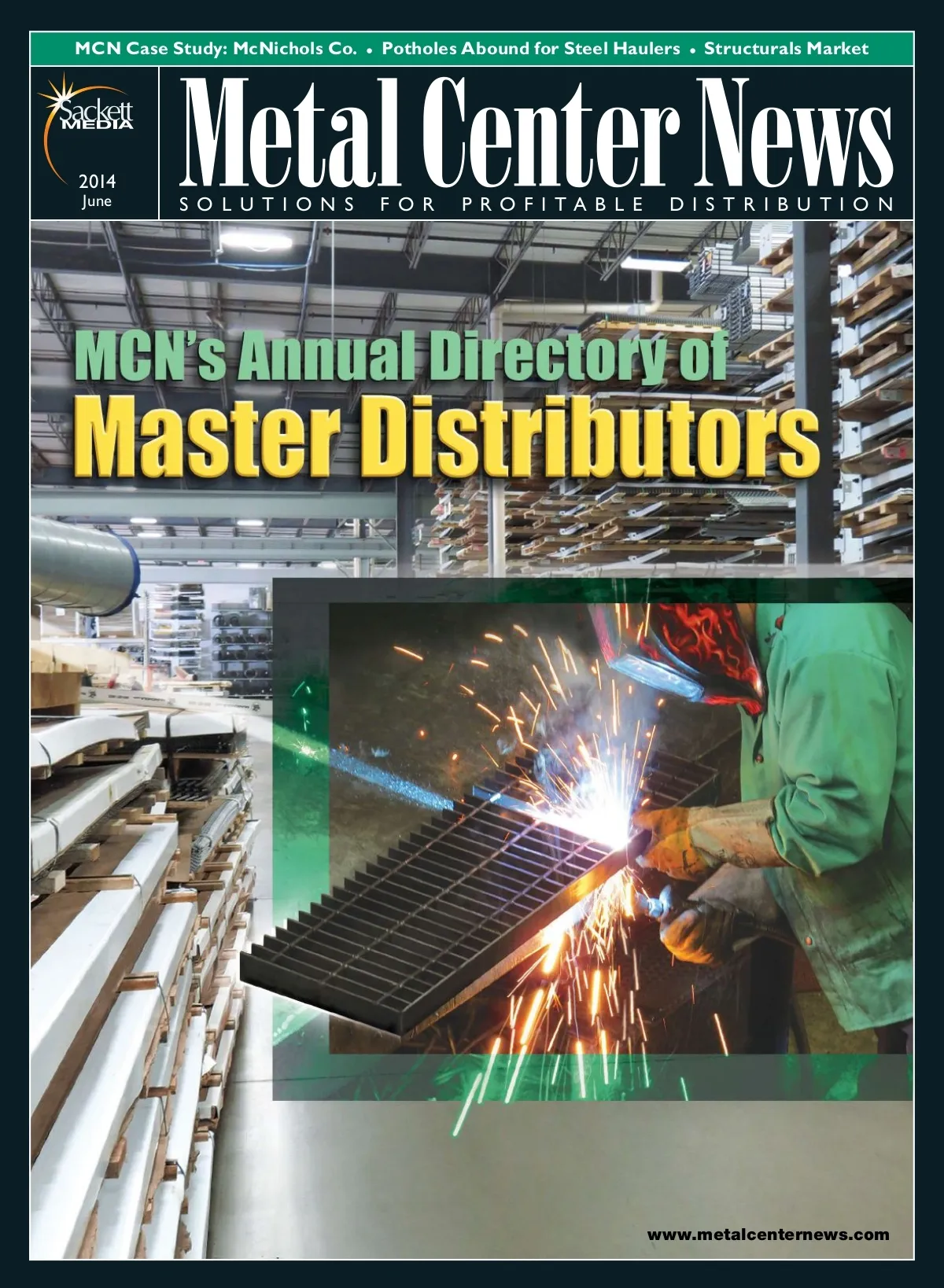 MCN Case Study: McNichols Co. • Potholes Abound for Steel Haulers • Structurals Market

Sackett MEDIA

2014
June

Metal Center News

SOLUTIONS FOR PROFITABLE DISTRIBUTION

MCN's Annual Directory of
Master Distributors

www.metalcenternews.com